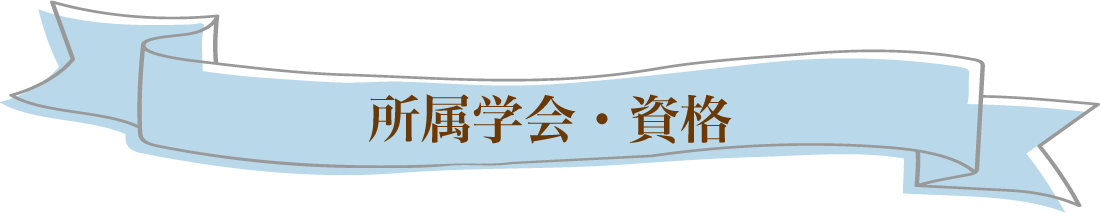 所属学会・資格